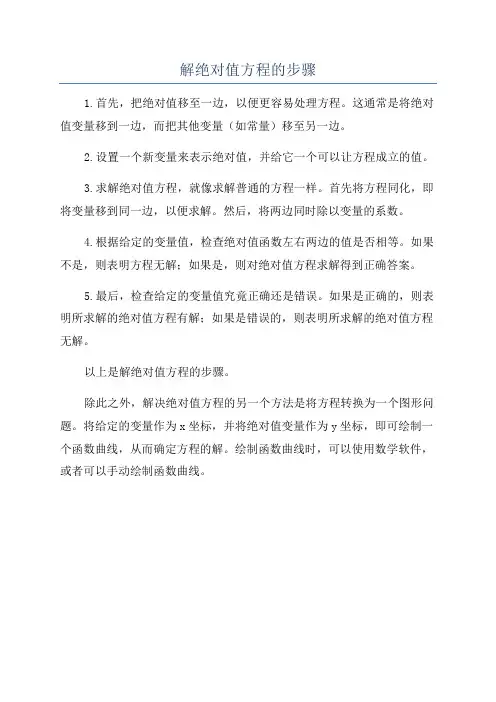 解绝对值方程的步骤

1.首先，把绝对值移至一边，以便更容易处理方程。这通常是将绝对值变量移到一边，而把其他变量（如常量）移至另一边。

2.设置一个新变量来表示绝对值，并给它一个可以让方程成立的值。

3.求解绝对值方程，就像求解普通的方程一样。首先将方程同化，即将变量移到同一边，以便求解。然后，将两边同时除以变量的系数。

4.根据给定的变量值，检查绝对值函数左右两边的值是否相等。如果不是，则表明方程无解；如果是，则对绝对值方程求解得到正确答案。

5.最后，检查给定的变量值究竟正确还是错误。如果是正确的，则表明所求解的绝对值方程有解；如果是错误的，则表明所求解的绝对值方程无解。

以上是解绝对值方程的步骤。

除此之外，解决绝对值方程的另一个方法是将方程转换为一个图形问题。将给定的变量作为x坐标，并将绝对值变量作为y坐标，即可绘制一个函数曲线，从而确定方程的解。绘制函数曲线时，可以使用数学软件，或者可以手动绘制函数曲线。